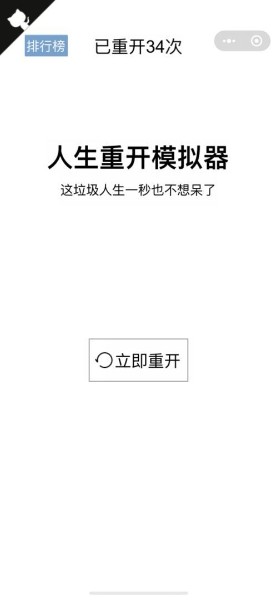 排行榜 已重开34次

人生重开模拟器

这垃圾人生一秒也不想呆了

立即重开